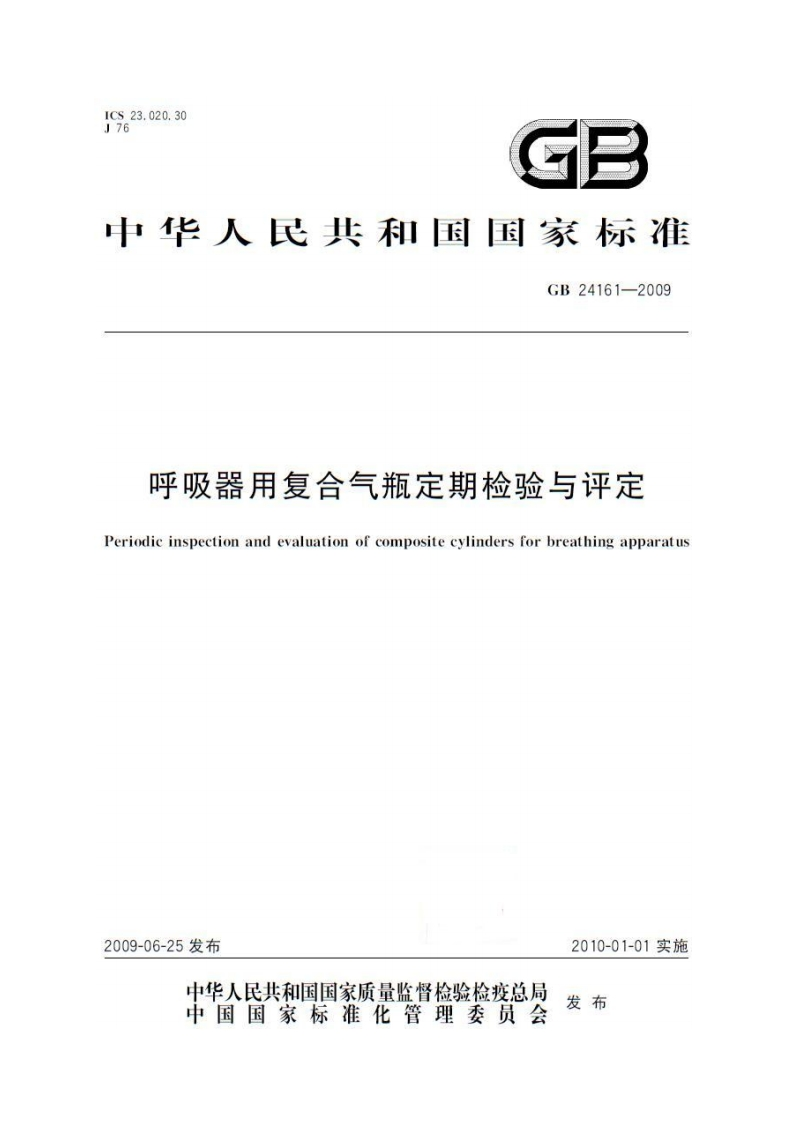 ICS 23.020.30
J 76

GB

中华人民共和国国家标准

GB 24161—2009

呼吸器用复合气瓶定期检验与评定

Periodic inspection and evaluation of composite cylinders for breathing apparatus

2009-06-25 发布

2010-01-01 实施

中华人民共和国国家质量监督检验检疫总局
中国国家标准化管理委员会
发布